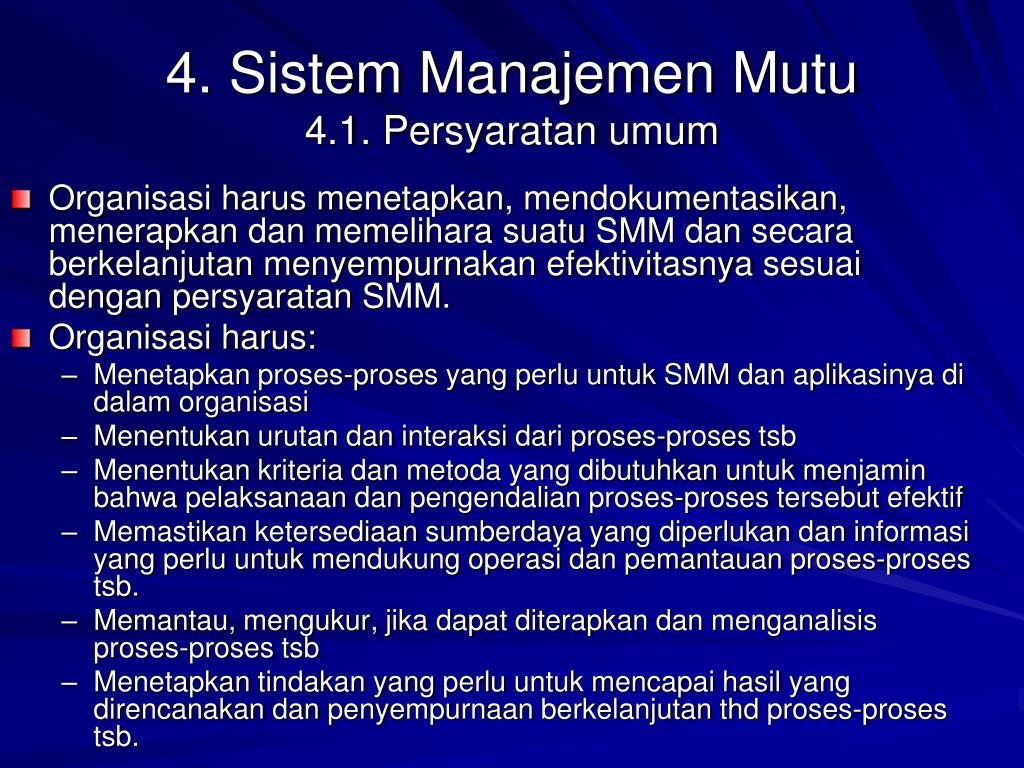 4. Sistem Manajemen Mutu
4.1. Persyaratan umum

Organisasi harus menetapkan, mendokumentasikan, menerapkan dan memelihara suatu SMM dan secara berkelanjutan menyempurnakan efektivitasnya sesuai dengan persyaratan SMM.

Organisasi harus:

– Menetapkan proses-proses yang perlu untuk SMM dan aplikasinya di dalam organisasi
– Menentukan urutan dan interaksi dari proses-proses tsb
– Menentukan kriteria dan metoda yang dibutuhkan untuk menjamin bahwa pelaksanaan dan pengendalian proses-proses tersebut efektif
– Memastikan ketersediaan sumberdaya yang diperlukan dan informasi yang perlu untuk mendukung operasi dan pemantauan proses-proses tsb.
– Memantau, mengukur, jika dapat diterapkan dan menganalisis proses-proses tsb
– Menetapkan tindakan yang perlu untuk mencapai hasil yang direncanakan dan penyempurnaan berkelanjutan thd proses-proses tsb.